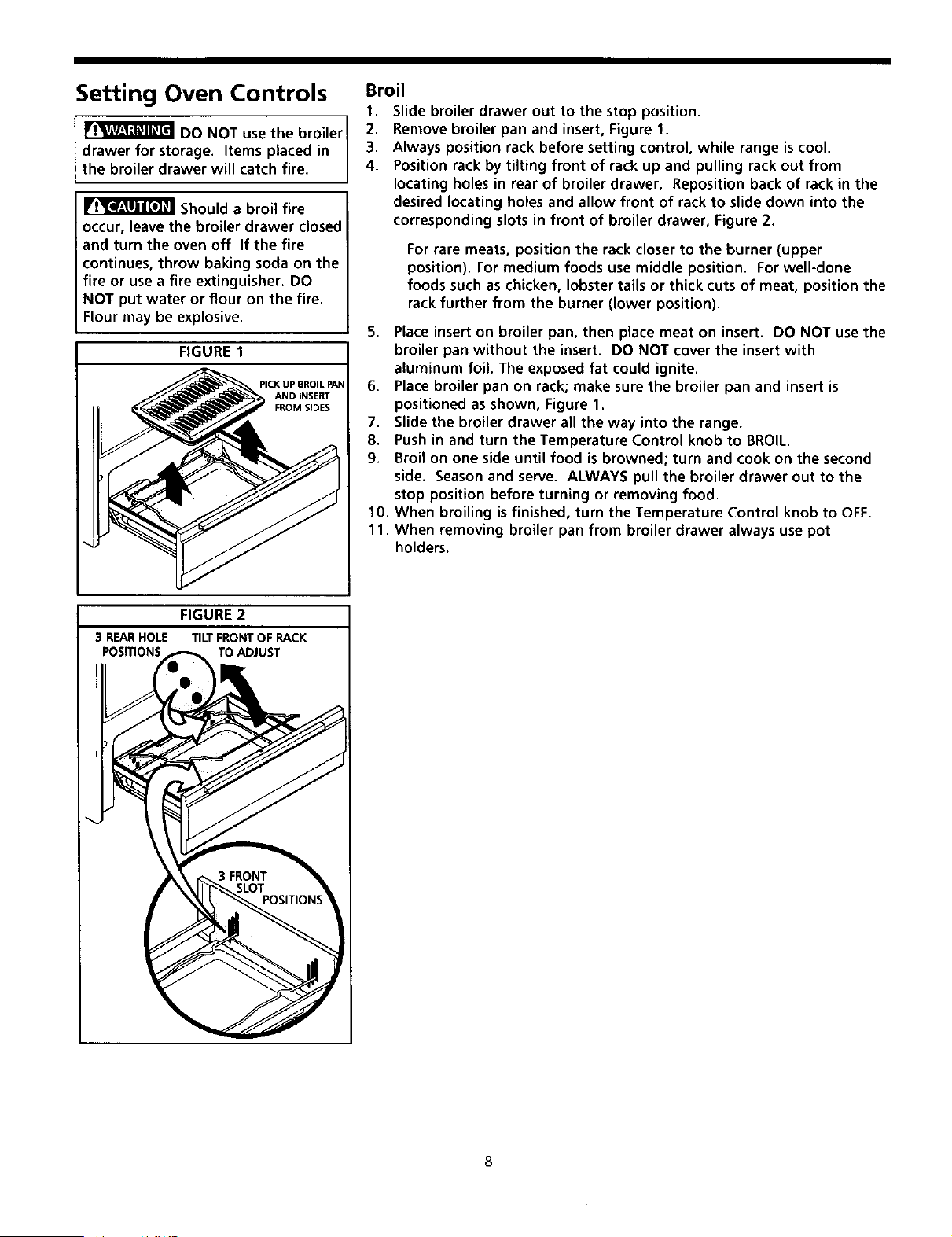 Setting Oven Controls

WARNING DO NOT use the broiler drawer for storage. Items placed in the broiler drawer will catch fire.

CAUTION Should a broil fire occur, leave the broiler drawer closed and turn the oven off. If the fire continues, throw baking soda on the fire or use a fire extinguisher. DO NOT put water or flour on the fire. Flour may be explosive.

FIGURE 1

PICK UP BROIL PAN AND INSERT FROM SIDES

FIGURE 2

3 REAR HOLE POSITIONS

TILT FRONT OF RACK TO ADJUST

3 FRONT SLOT POSITIONS

Broil

1. Slide broiler drawer out to the stop position.
2. Remove broiler pan and insert, Figure 1.
3. Always position rack before setting control, while range is cool.
4. Position rack by tilting front of rack up and pulling rack out from locating holes in rear of broiler drawer. Reposition back of rack in the desired locating holes and allow front of rack to slide down into the corresponding slots in front of broiler drawer, Figure 2.

For rare meats, position the rack closer to the burner (upper position). For medium foods use middle position. For well-done foods such as chicken, lobster tails or thick cuts of meat, position the rack further from the burner (lower position).

5. Place insert on broiler pan, then place meat on insert. DO NOT use the broiler pan without the insert. DO NOT cover the insert with aluminum foil. The exposed fat could ignite.
6. Place broiler pan on rack; make sure the broiler pan and insert is positioned as shown, Figure 1.
7. Slide the broiler drawer all the way into the range.
8. Push in and turn the Temperature Control knob to BROIL.
9. Broil on one side until food is browned; turn and cook on the second side. Season and serve. ALWAYS pull the broiler drawer out to the stop position before turning or removing food.
10. When broiling is finished, turn the Temperature Control knob to OFF.
11. When removing broiler pan from broiler drawer always use pot holders.

8